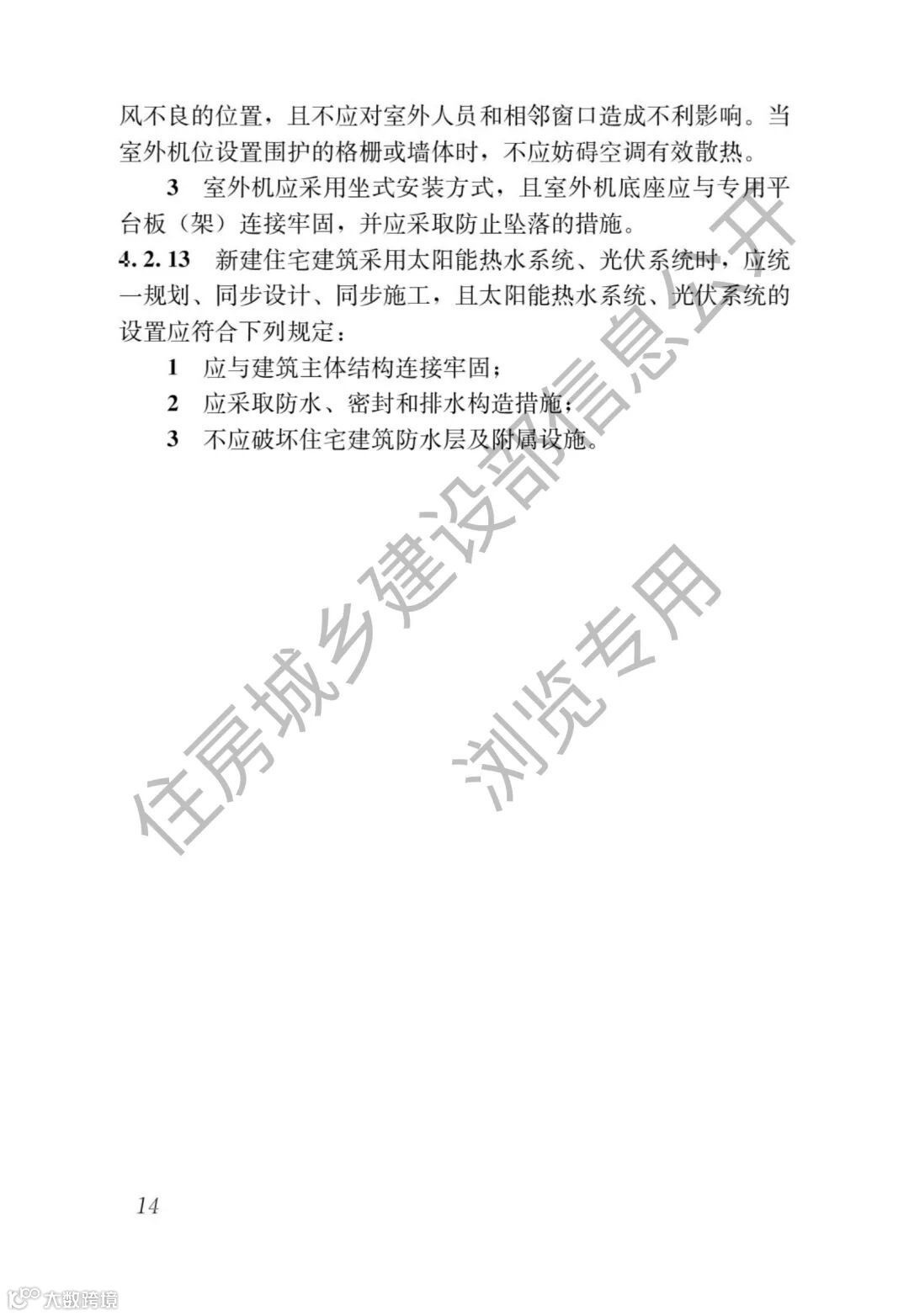 风不良的位置，且不应对室外人员和相邻窗口造成不利影响。当室外机位设置围护的格栅或墙体时，不应妨碍空调有效散热。

3　室外机应采用坐式安装方式，且室外机底座应与专用平台板（架）连接牢固，并应采取防止坠落的措施。

4.2.13　新建住宅建筑采用太阳能热水系统、光伏系统时，应统一规划、同步设计、同步施工，且太阳能热水系统、光伏系统的设置应符合下列规定：

1　应与建筑主体结构连接牢固；

2　应采取防水、密封和排水构造措施；

3　不应破坏住宅建筑防水层及附属设施。

住房城乡建设部信息公开

浏览专用

14

大数跨境